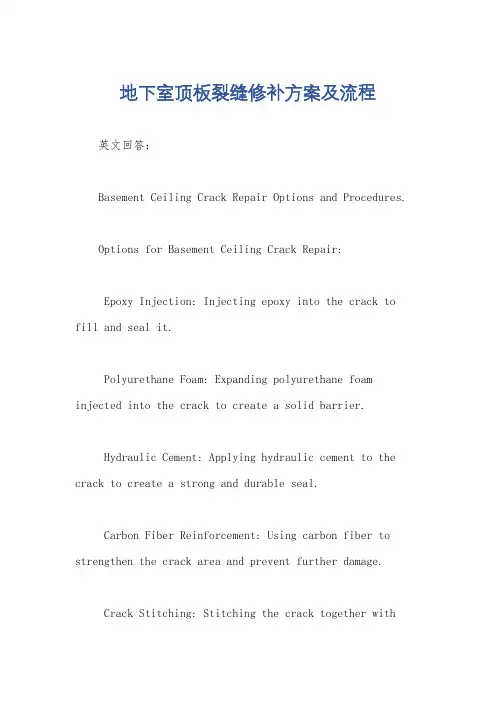 地下室顶板裂缝修补方案及流程

英文回答：

Basement Ceiling Crack Repair Options and Procedures.

Options for Basement Ceiling Crack Repair:

Epoxy Injection: Injecting epoxy into the crack to fill and seal it.

Polyurethane Foam: Expanding polyurethane foam injected into the crack to create a solid barrier.

Hydraulic Cement: Applying hydraulic cement to the crack to create a strong and durable seal.

Carbon Fiber Reinforcement: Using carbon fiber to strengthen the crack area and prevent further damage.

Crack Stitching: Stitching the crack together with